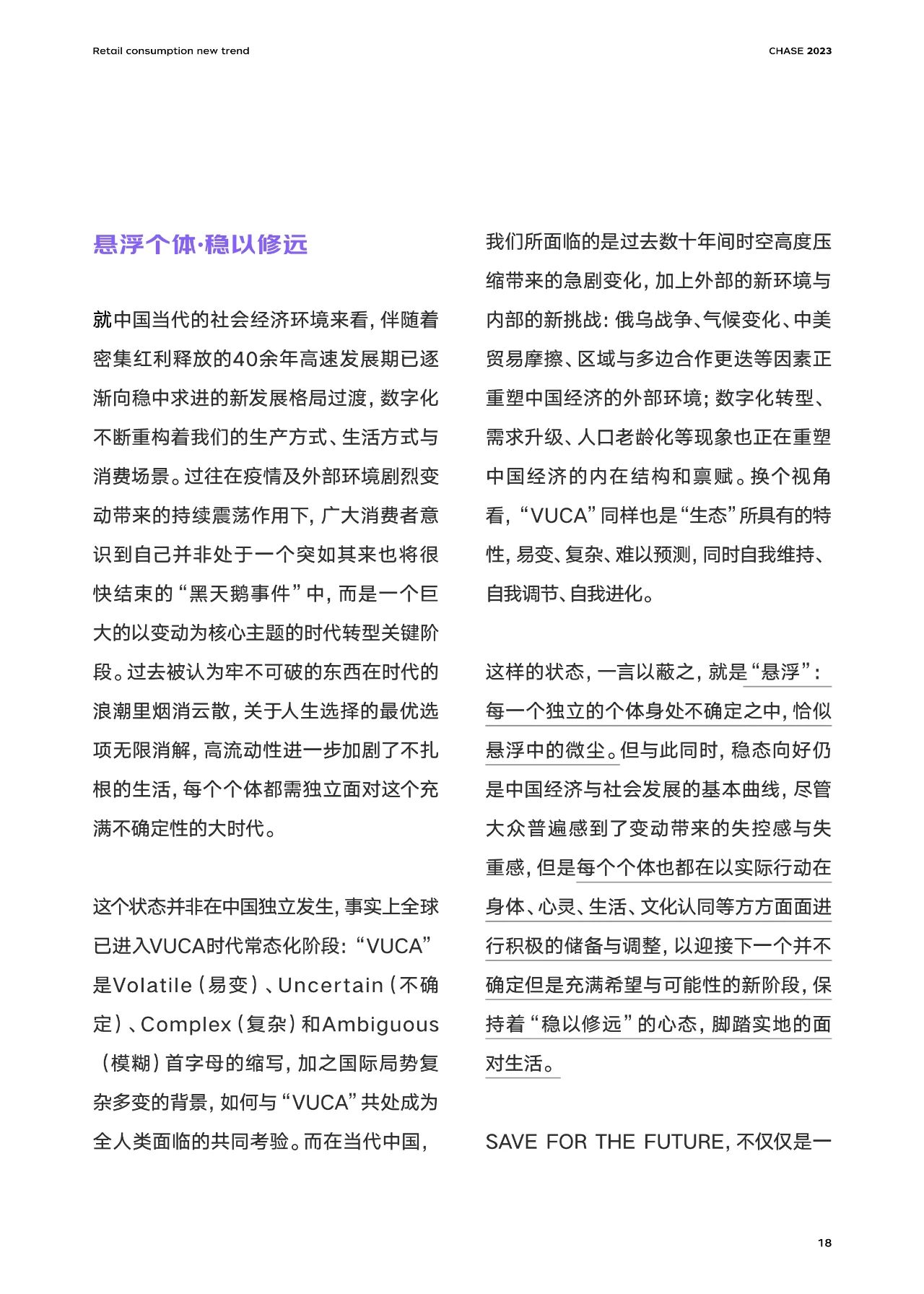 Retail consumption new trend

CHASE 2023

悬浮个体·稳以修远

就中国当代的社会经济环境来看，伴随着密集红利释放的40余年高速发展期已逐渐向稳中求进的新发展格局过渡，数字化不断重构着我们的生产方式、生活方式与消费场景。过往在疫情及外部环境剧烈变动带来的持续震荡作用下，广大消费者意识到自己并非处于一个突如其来也将很快结束的“黑天鹅事件”中，而是一个巨大的以变动为核心主题的时代转型关键阶段。过去被认为牢不可破的东西在时代的浪潮里烟消云散，关于人生选择的最优选项无限消解，高流动性进一步加剧了不扎根的生活，每个个体都需独立面对这个充满不确定性的大时代。

这个状态并非在中国独立发生，事实上全球已进入VUCA时代常态化阶段：“VUCA”是Volatile（易变）、Uncertain（不确定）、Complex（复杂）和Ambiguous（模糊）首字母的缩写，加之国际局势复杂多变的背景，如何与“VUCA”共处成为全人类面临的共同考验。而在当代中国，我们所面临的是过去数十年间时空高度压缩带来的急剧变化，加上外部的新环境与内部的新挑战：俄乌战争、气候变化、中美贸易摩擦、区域与多边合作更迭等因素正重塑中国经济的外部环境；数字化转型、需求升级、人口老龄化等现象也正在重塑中国经济的内在结构和禀赋。换个视角看，“VUCA”同样也是“生态”所具有的特性，易变、复杂、难以预测，同时自我维持、自我调节、自我进化。

这样的状态，一言以蔽之，就是“悬浮”：每一个独立的个体身处不确定之中，恰似悬浮中的微尘。但与此同时，稳态向好仍是中国经济与社会发展的基本曲线，尽管大众普遍感到了变动带来的失控感与失重感，但是每个个体也都在以实际行动在身体、心灵、生活、文化认同等方方面面进行积极的储备与调整，以迎接下一个并不确定但是充满希望与可能性的新阶段，保持着“稳以修远”的心态，脚踏实地的面对生活。

SAVE FOR THE FUTURE，不仅仅是一

18